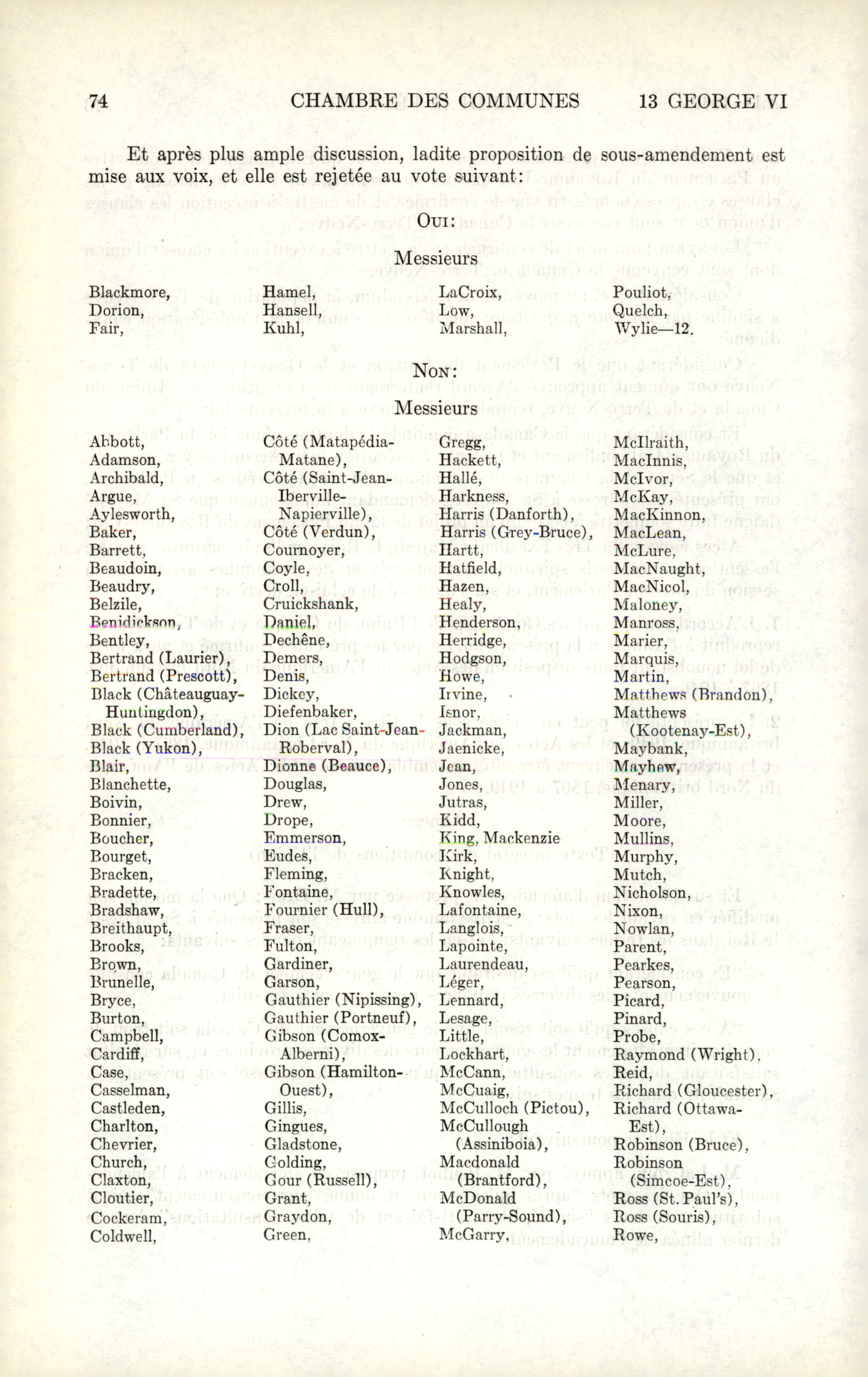 74 CHAMBRE DES COMMUNES 13 GEORGE VI

Et après plus ample discussion, ladite proposition de sous-amendement est mise aux voix, et elle est rejetée au vote suivant:

OUI:

Messieurs

Blackmore,
Dorion,
Fair,

Hamel,
Hansell,
Kuhl,

LaCroix,
Low,
Marshall,

Pouliot,
Quelch,
Wylie—12.

NON:

Messieurs

Abbott,
Adamson,
Archibald,
Argue,
Aylesworth,
Baker,
Barrett,
Beaudoin,
Beaudry,
Belzile,
Benidickson,
Bentley,
Bertrand (Laurier),
Bertrand (Prescott),
Black (Châteauguay-Huntingdon),
Black (Cumberland),
Black (Yukon),
Blair,
Blanchette,
Boivin,
Bonnier,
Boucher,
Bourget,
Bracken,
Bradette,
Bradshaw,
Breithaupt,
Brooks,
Brown,
Brunelle,
Bryce,
Burton,
Campbell,
Cardiff,
Case,
Casselman,
Castleden,
Charlton,
Chevrier,
Church,
Claxton,
Cloutier,
Cockeram,
Coldwell,

Côté (Matapédia-Matane),
Côté (Saint-Jean-Iberville-Napierville),
Côté (Verdun),
Cournoyer,
Coyle,
Croll,
Cruickshank,
Daniel,
Dechêne,
Demers,
Denis,
Dickey,
Diefenbaker,
Dion (Lac Saint-Jean-Roberval),
Dionne (Beauce),
Douglas,
Drew,
Drope,
Emmerson,
Eudes,
Fleming,
Fontaine,
Fournier (Hull),
Fraser,
Fulton,
Gardiner,
Garson,
Gauthier (Nipissing),
Gauthier (Portneuf),
Gibson (Comox-Alberni),
Gibson (Hamilton-Ouest),
Gillis,
Gingues,
Gladstone,
Golding,
Gour (Russell),
Grant,
Graydon,
Green,

Gregg,
Hackett,
Hallé,
Harkness,
Harris (Danforth),
Harris (Grey-Bruce),
Hartt,
Hatfield,
Hazen,
Healy,
Henderson,
Herridge,
Hodgson,
Howe,
Irvine,
Isnor,
Jackman,
Jaenicke,
Jean,
Jones,
Jutras,
Kidd,
King, Mackenzie
Kirk,
Knight,
Knowles,
Lafontaine,
Langlois,
Lapointe,
Laurendeau,
Léger,
Lennard,
Lesage,
Little,
Lockhart,
McCann,
McCuaig,
McCulloch (Pictou),
McCullough (Assiniboia),
Macdonald (Brantford),
McDonald (Parry-Sound),
McGarry,

McIlraith,
MacInnis,
McIvor,
McKay,
MacKinnon,
MacLean,
McLure,
MacNaught,
MacNicol,
Maloney,
Manross,
Marier,
Marquis,
Martin,
Matthews (Brandon),
Matthews (Kootenay-Est),
Maybank,
Mayhew,
Menary,
Miller,
Moore,
Mullins,
Murphy,
Mutch,
Nicholson,
Nixon,
Nowlan,
Parent,
Pearkes,
Pearson,
Picard,
Pinard,
Probe,
Raymond (Wright),
Reid,
Richard (Gloucester),
Richard (Ottawa-Est),
Robinson (Bruce),
Robinson (Simcoe-Est),
Ross (St. Paul's),
Ross (Souris),
Rowe,